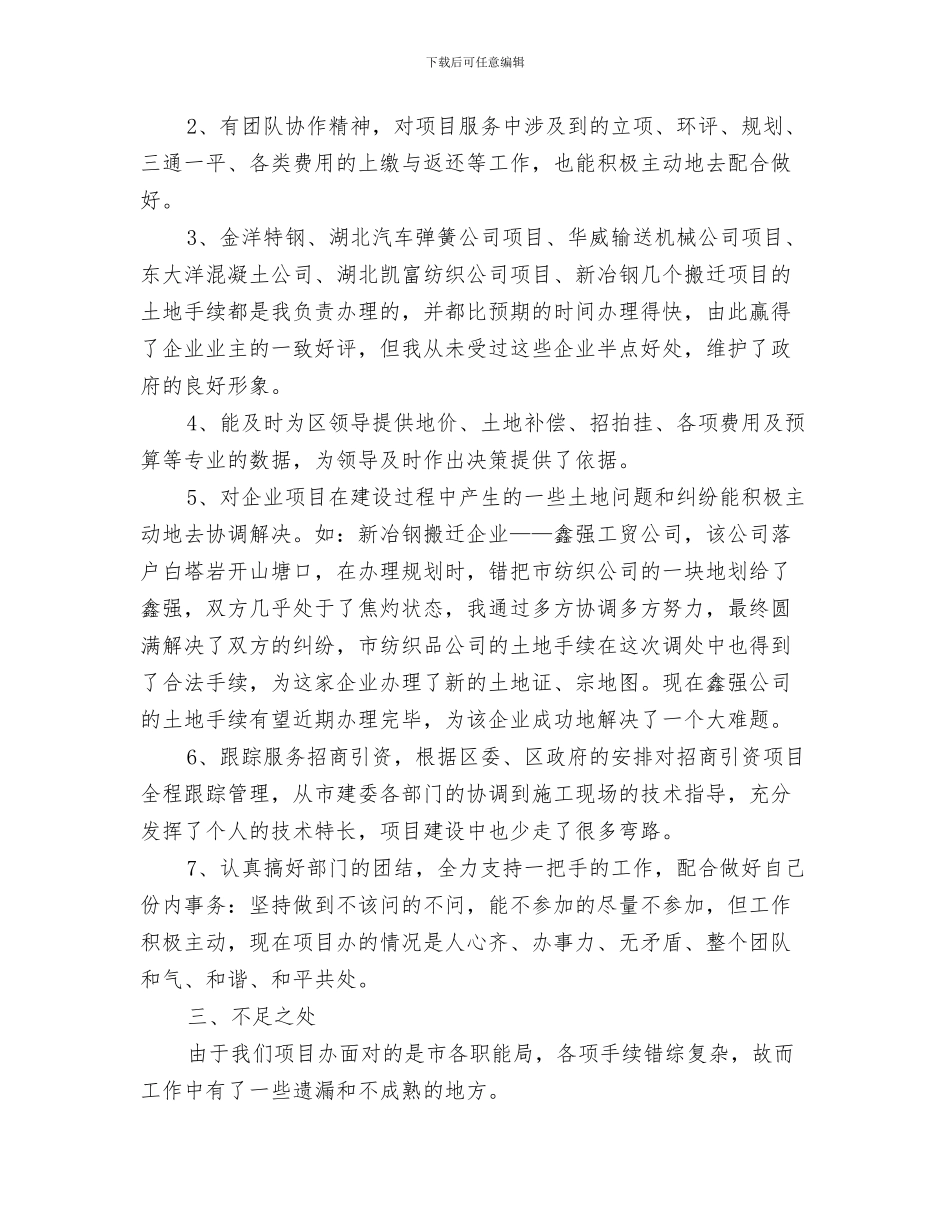 下载后可任意编辑

2、有团队协作精神，对项目服务中涉及到的立项、环评、规划、三通一平、各类费用的上缴与返还等工作，也能积极主动地去配合做好。

3、金洋特钢、湖北汽车弹簧公司项目、华威输送机械公司项目、东大洋混凝土公司、湖北凯富纺织公司项目、新冶钢几个搬迁项目的土地手续都是我负责办理的，并都比预期的时间办理得快，由此赢得了企业业主的一致好评，但我从未受过这些企业半点好处，维护了政府的良好形象。

4、能及时为区领导提供地价、土地补偿、招拍挂、各项费用及预算等专业的数据，为领导及时作出决策提供了依据。

5、对企业项目在建设过程中产生的一些土地问题和纠纷能积极主动地去协调解决。如：新冶钢搬迁企业——鑫强工贸公司，该公司落户白塔岩开山塘口，在办理规划时，错把市纺织公司的一块地划给了鑫强，双方几乎处于了焦灼状态，我通过多方协调多方努力，最终圆满解决了双方的纠纷，市纺织品公司的土地手续在这次调处中也得到了合法手续，为这家企业办理了新的土地证、宗地图。现在鑫强公司的土地手续有望近期办理完毕，为该企业成功地解决了一个大难题。

6、跟踪服务招商引资，根据区委、区政府的安排对招商引资项目全程跟踪管理，从市建委各部门的协调到施工现场的技术指导，充分发挥了个人的技术特长，项目建设中也少走了很多弯路。

7、认真搞好部门的团结，全力支持一把手的工作，配合做好自己份内事务：坚持做到不该问的不问，能不参加的尽量不参加，但工作积极主动，现在项目办的情况是人心齐、办事力、无矛盾、整个团队和气、和谐、和平共处。

三、不足之处

由于我们项目办面对的是市各职能局，各项手续错综复杂，故而工作中有了一些遗漏和不成熟的地方。